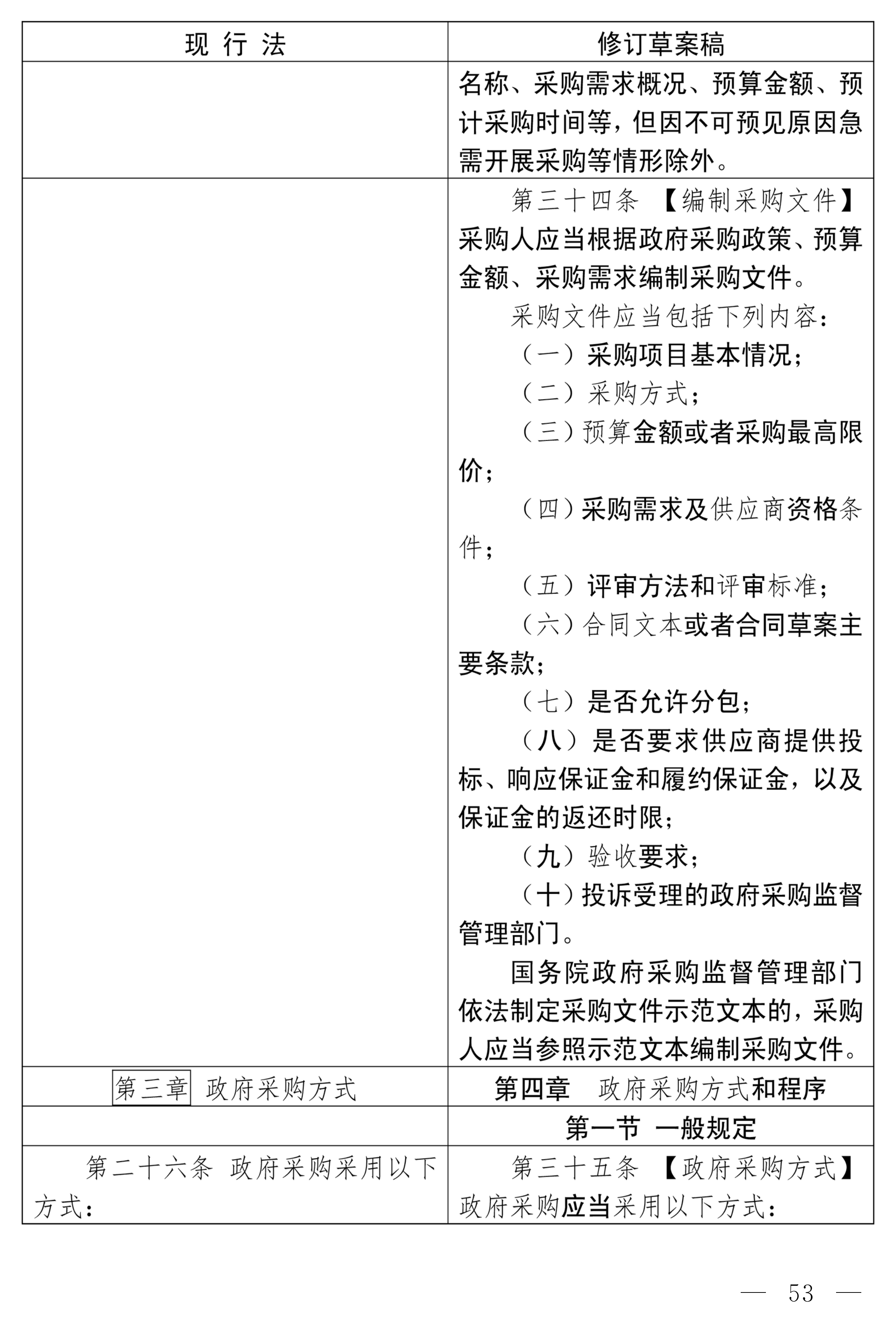 | 现 行 法 | 修订草案稿 |
|---|---|
| | 名称、采购需求概况、预算金额、预计采购时间等，但因不可预见原因急需开展采购等情形除外。 |
| | 第三十四条 【编制采购文件】采购人应当根据政府采购政策、预算金额、采购需求编制采购文件。<br>采购文件应当包括下列内容：<br>（一）采购项目基本情况；<br>（二）采购方式；<br>（三）预算金额或者采购最高限价；<br>（四）采购需求及供应商资格条件；<br>（五）评审方法和评审标准；<br>（六）合同文本或者合同草案主要条款；<br>（七）是否允许分包；<br>（八）是否要求供应商提供投标、响应保证金和履约保证金，以及保证金的返还时限；<br>（九）验收要求；<br>（十）投诉受理的政府采购监督管理部门。<br>国务院政府采购监督管理部门依法制定采购文件示范文本的，采购人应当参照示范文本编制采购文件。 |
| 第三章 政府采购方式 | 第四章 政府采购方式和程序 |
| | 第一节 一般规定 |
| 第二十六条 政府采购采用以下方式： | 第三十五条 【政府采购方式】政府采购应当采用以下方式： |

— 53 —